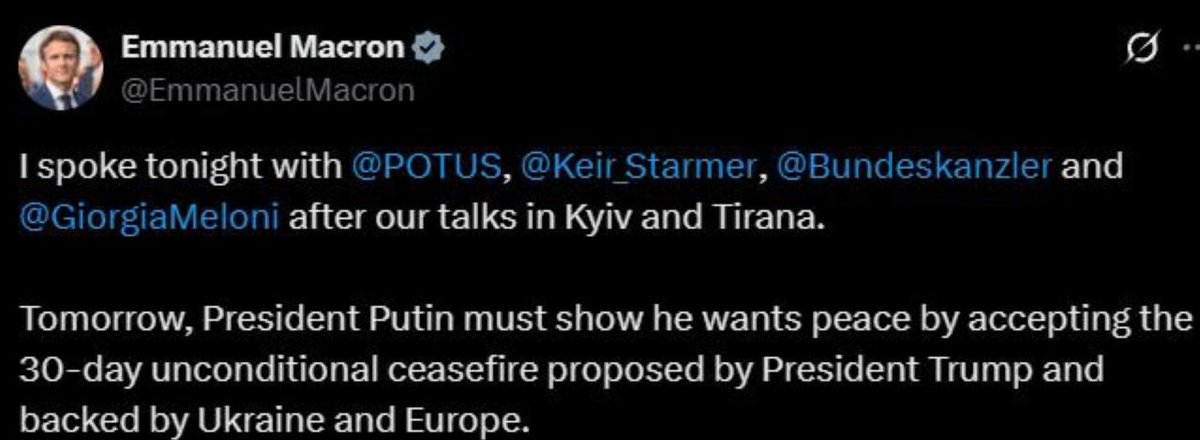 Emmanuel Macron
@EmmanuelMacron

I spoke tonight with @POTUS, @Keir_Starmer, @Bundeskanzler and @GiorgiaMeloni after our talks in Kyiv and Tirana.

Tomorrow, President Putin must show he wants peace by accepting the 30-day unconditional ceasefire proposed by President Trump and backed by Ukraine and Europe.